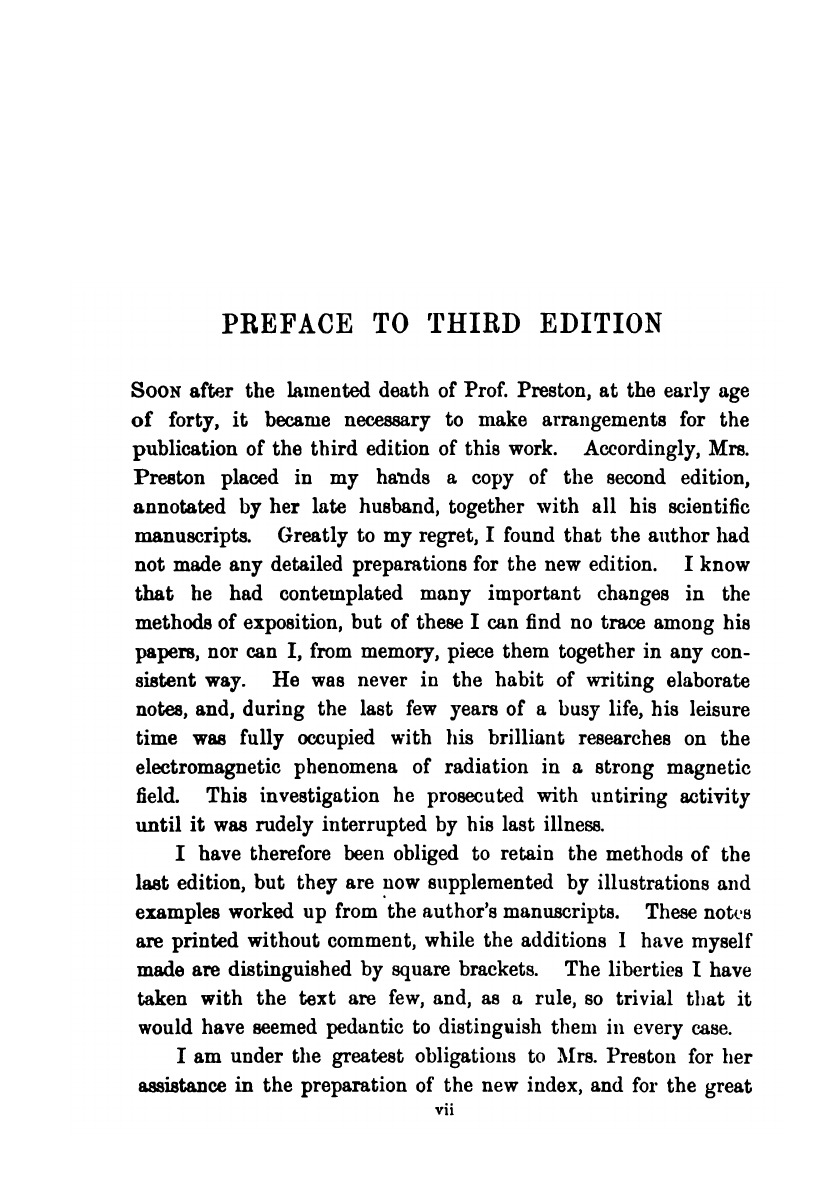 PREFACE TO THIRD EDITION

Soon after the lamented death of Prof. Preston, at the early age of forty, it became necessary to make arrangements for the publication of the third edition of this work. Accordingly, Mrs. Preston placed in my hands a copy of the second edition, annotated by her late husband, together with all his scientific manuscripts. Greatly to my regret, I found that the author had not made any detailed preparations for the new edition. I know that he had contemplated many important changes in the methods of exposition, but of these I can find no trace among his papers, nor can I, from memory, piece them together in any consistent way. He was never in the habit of writing elaborate notes, and, during the last few years of a busy life, his leisure time was fully occupied with his brilliant researches on the electromagnetic phenomena of radiation in a strong magnetic field. This investigation he prosecuted with untiring activity until it was rudely interrupted by his last illness.

I have therefore been obliged to retain the methods of the last edition, but they are now supplemented by illustrations and examples worked up from the author's manuscripts. These notes are printed without comment, while the additions I have myself made are distinguished by square brackets. The liberties I have taken with the text are few, and, as a rule, so trivial that it would have seemed pedantic to distinguish them in every case.

I am under the greatest obligations to Mrs. Preston for her assistance in the preparation of the new index, and for the great

vii